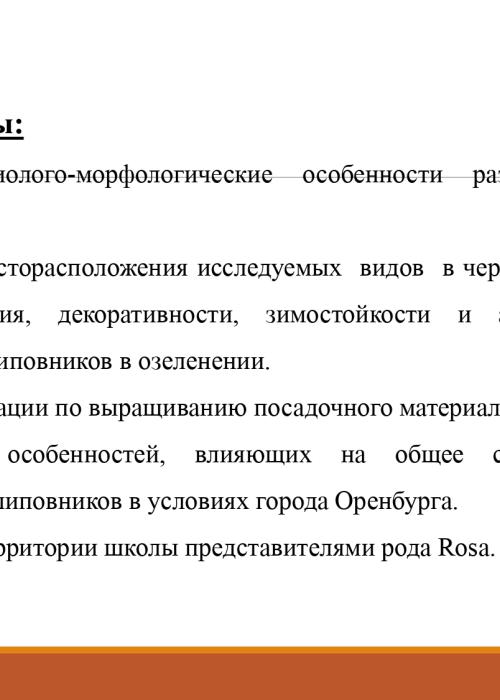 ы:

иолого-морфологические особенности ра

сторасположения исследуемых видов в чер

ия, декоративности, зимостойкости и

иповников в озеленении.

ации по выращиванию посадочного материал

особенностей, влияющих на общее

иповников в условиях города Оренбурга.

ритории школы представителями рода Rosa.